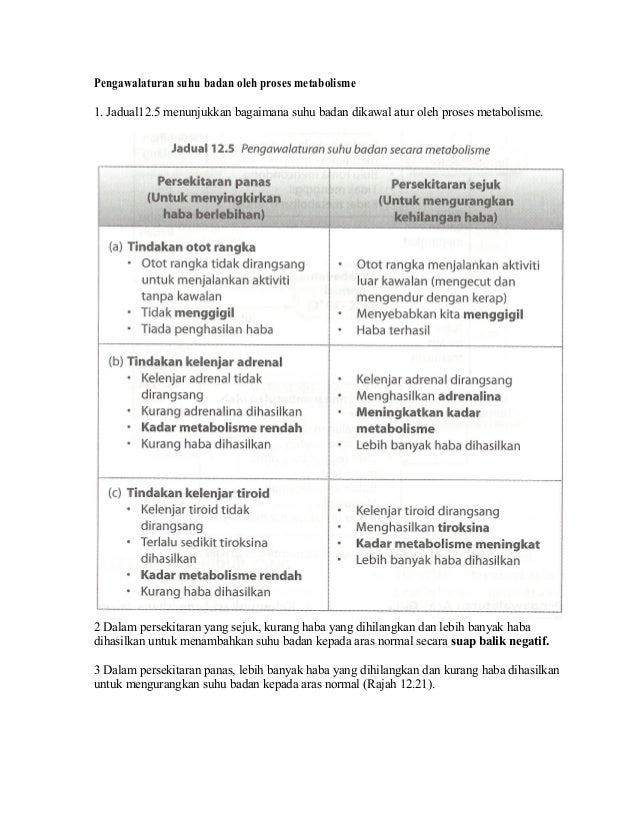 Pengawalaturan suhu badan oleh proses metabolisme

1. Jadual12.5 menunjukkan bagaimana suhu badan dikawal atur oleh proses metabolisme.

Jadual 12.5 Pengawalaturan suhu badan secara metabolisme

| Persekitaran panas (Untuk menyingkirkan haba berlebihan) | Persekitaran sejuk (Untuk mengurangkan kehilangan haba) |
|---|---|
| (a) Tindakan otot rangka • Otot rangka tidak dirangsang untuk menjalankan aktiviti tanpa kawalan • Tidak menggigil • Tiada penghasilan haba | • Otot rangka menjalankan aktiviti luar kawalan (mengecut dan mengendur dengan kerap) • Menyebabkan kita menggigil • Haba terhasil |
| (b) Tindakan kelenjar adrenal • Kelenjar adrenal tidak dirangsang • Kurang adrenalina dihasilkan • Kadar metabolisme rendah • Kurang haba dihasilkan | • Kelenjar adrenal dirangsang • Menghasilkan adrenalina • Meningkatkan kadar metabolisme • Lebih banyak haba dihasilkan |
| (c) Tindakan kelenjar tiroid • Kelenjar tiroid tidak dirangsang • Terlalu sedikit tiroksina dihasilkan • Kadar metabolisme rendah • Kurang haba dihasilkan | • Kelenjar tiroid dirangsang • Menghasilkan tiroksina • Kadar metabolisme meningkat • Lebih banyak haba dihasilkan |

2 Dalam persekitaran yang sejuk, kurang haba yang dihilangkan dan lebih banyak haba dihasilkan untuk menambahkan suhu badan kepada aras normal secara suap balik negatif.

3 Dalam persekitaran panas, lebih banyak haba yang dihilangkan dan kurang haba dihasilkan untuk mengurangkan suhu badan kepada aras normal (Rajah 12.21).